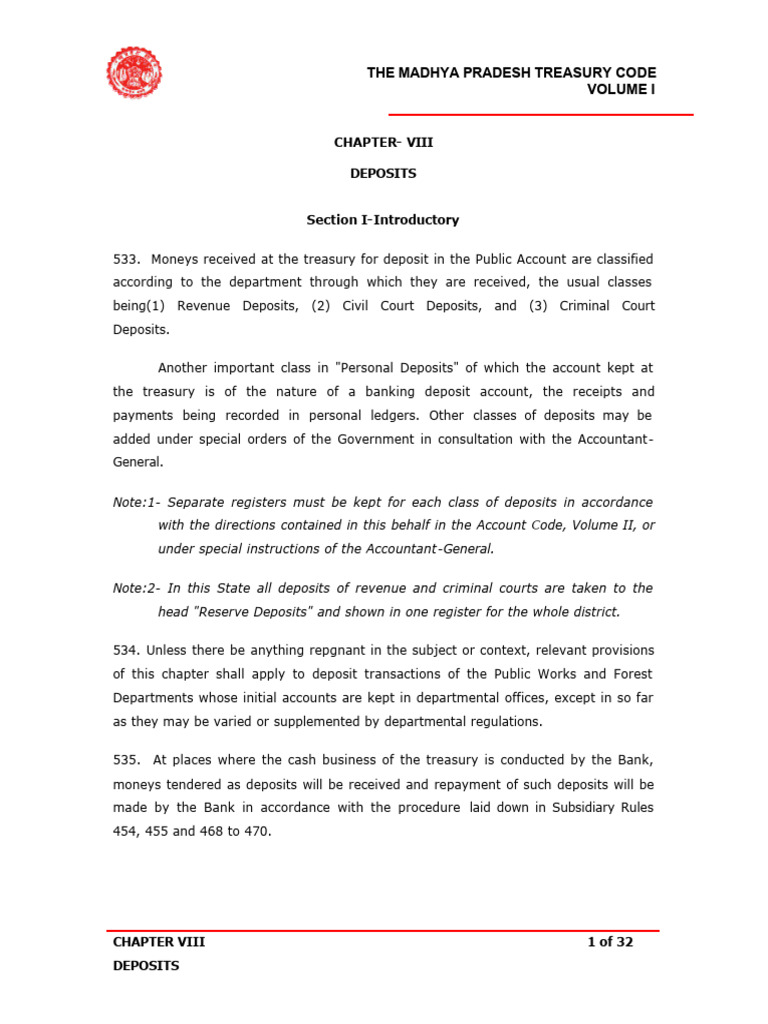 THE MADHYA PRADESH TREASURY CODE
VOLUME I

CHAPTER- VIII

DEPOSITS

Section I-Introductory

533. Moneys received at the treasury for deposit in the Public Account are classified according to the department through which they are received, the usual classes being(1) Revenue Deposits, (2) Civil Court Deposits, and (3) Criminal Court Deposits.

Another important class in "Personal Deposits" of which the account kept at the treasury is of the nature of a banking deposit account, the receipts and payments being recorded in personal ledgers. Other classes of deposits may be added under special orders of the Government in consultation with the Accountant-General.

Note:1- Separate registers must be kept for each class of deposits in accordance with the directions contained in this behalf in the Account Code, Volume II, or under special instructions of the Accountant-General.

Note:2- In this State all deposits of revenue and criminal courts are taken to the head "Reserve Deposits" and shown in one register for the whole district.

534. Unless there be anything repgnant in the subject or context, relevant provisions of this chapter shall apply to deposit transactions of the Public Works and Forest Departments whose initial accounts are kept in departmental offices, except in so far as they may be varied or supplemented by departmental regulations.

535. At places where the cash business of the treasury is conducted by the Bank, moneys tendered as deposits will be received and repayment of such deposits will be made by the Bank in accordance with the procedure laid down in Subsidiary Rules 454, 455 and 468 to 470.

CHAPTER VIII
DEPOSITS

1 of 32